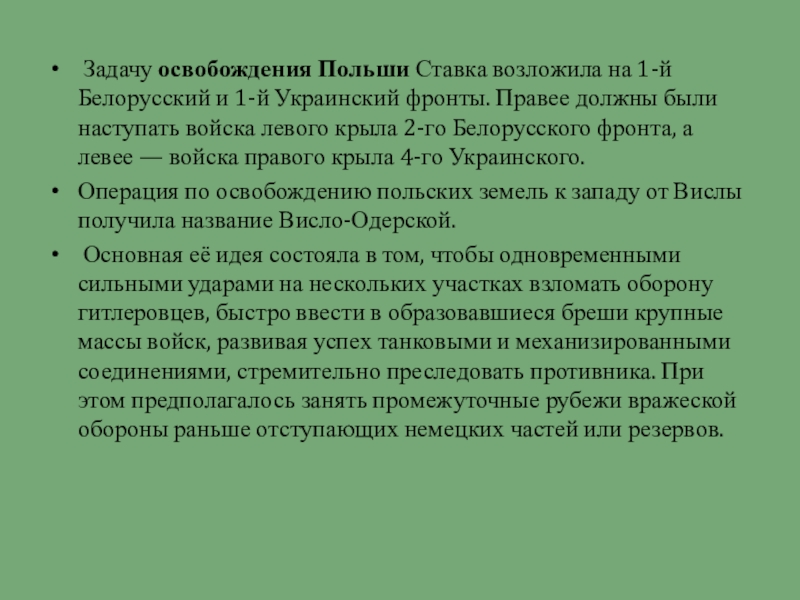 • Задачу освобождения Польши Ставка возложила на 1-й Белорусский и 1-й Украинский фронты. Правее должны были наступать войска левого крыла 2-го Белорусского фронта, а левее — войска правого крыла 4-го Украинского.

• Операция по освобождению польских земель к западу от Вислы получила название Висло-Одерской.

• Основная её идея состояла в том, чтобы одновременными сильными ударами на нескольких участках взломать оборону гитлеровцев, быстро ввести в образовавшиеся бреши крупные массы войск, развивая успех танковыми и механизированными соединениями, стремительно преследовать противника. При этом предполагалось занять промежуточные рубежи вражеской обороны раньше отступающих немецких частей или резервов.